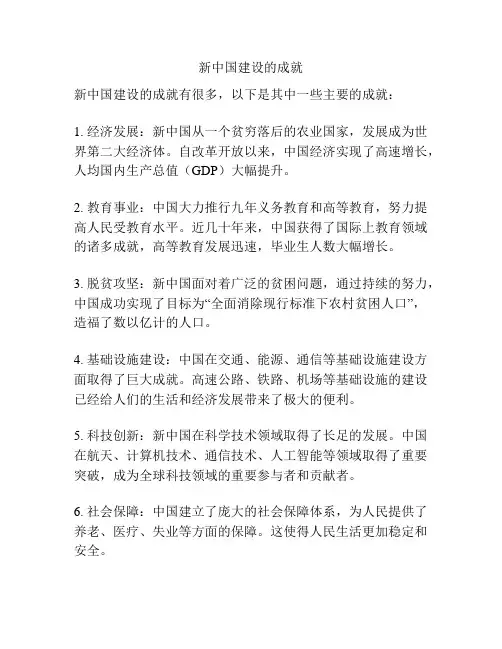 新中国建设的成就

新中国建设的成就有很多，以下是其中一些主要的成就：

1. 经济发展：新中国从一个贫穷落后的农业国家，发展成为世界第二大经济体。自改革开放以来，中国经济实现了高速增长，人均国内生产总值（GDP）大幅提升。

2. 教育事业：中国大力推行九年义务教育和高等教育，努力提高人民受教育水平。近几十年来，中国获得了国际上教育领域的诸多成就，高等教育发展迅速，毕业生人数大幅增长。

3. 脱贫攻坚：新中国面对着广泛的贫困问题，通过持续的努力，中国成功实现了目标为“全面消除现行标准下农村贫困人口”，造福了数以亿计的人口。

4. 基础设施建设：中国在交通、能源、通信等基础设施建设方面取得了巨大成就。高速公路、铁路、机场等基础设施的建设已经给人们的生活和经济发展带来了极大的便利。

5. 科技创新：新中国在科学技术领域取得了长足的发展。中国在航天、计算机技术、通信技术、人工智能等领域取得了重要突破，成为全球科技领域的重要参与者和贡献者。

6. 社会保障：中国建立了庞大的社会保障体系，为人民提供了养老、医疗、失业等方面的保障。这使得人民生活更加稳定和安全。